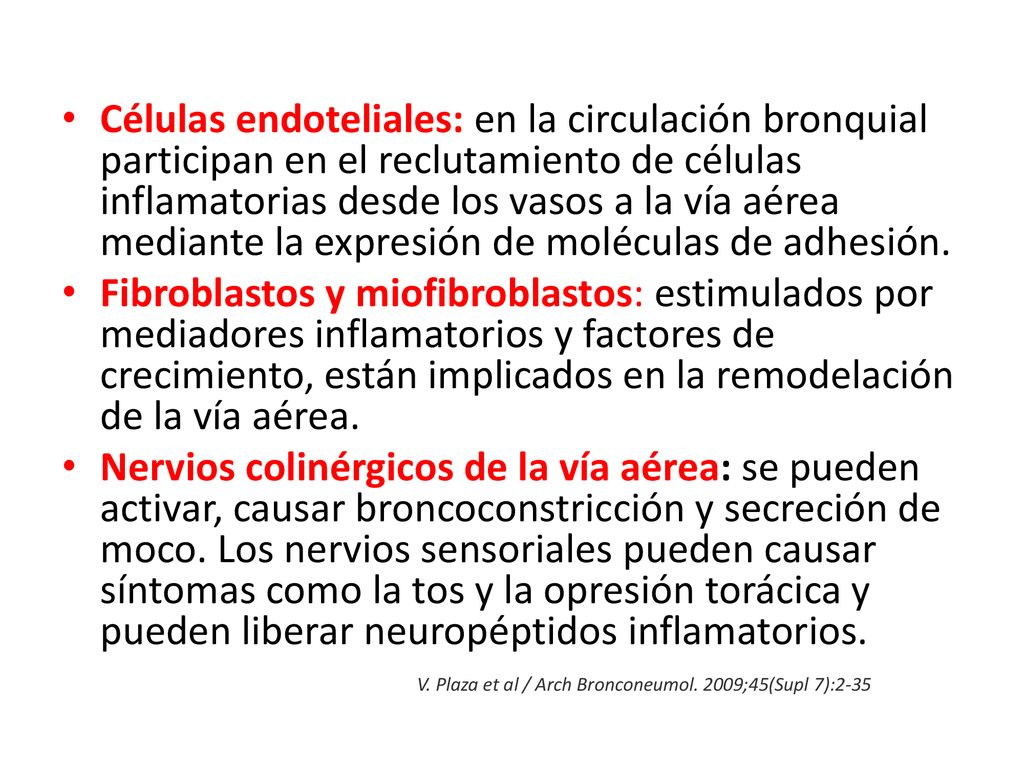 • Células endoteliales: en la circulación bronquial participan en el reclutamiento de células inflamatorias desde los vasos a la vía aérea mediante la expresión de moléculas de adhesión.
• Fibroblastos y miofibroblastos: estimulados por mediadores inflamatorios y factores de crecimiento, están implicados en la remodelación de la vía aérea.
• Nervios colinérgicos de la vía aérea: se pueden activar, causar broncoconstricción y secreción de moco. Los nervios sensoriales pueden causar síntomas como la tos y la opresión torácica y pueden liberar neuropéptidos inflamatorios.

V. Plaza et al / Arch Bronconeumol. 2009;45(Supl 7):2-35